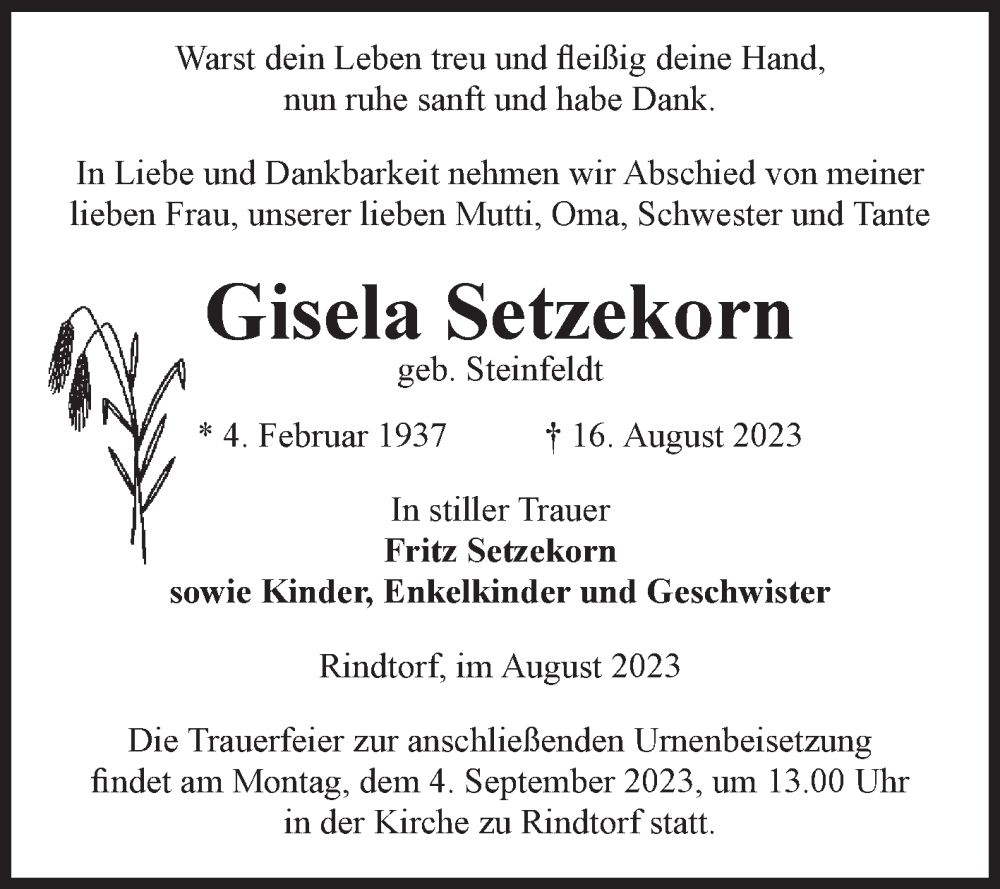 Warst dein Leben treu und fleißig deine Hand,
nun ruhe sanft und habe Dank.

In Liebe und Dankbarkeit nehmen wir Abschied von meiner lieben Frau, unserer lieben Mutti, Oma, Schwester und Tante

Gisela Setzekorn
geb. Steinfeldt

* 4. Februar 1937 † 16. August 2023

In stiller Trauer
Fritz Setzekorn
sowie Kinder, Enkelkinder und Geschwister

Rindtorf, im August 2023

Die Trauerfeier zur anschließenden Urnenbeisetzung findet am Montag, dem 4. September 2023, um 13.00 Uhr in der Kirche zu Rindtorf statt.